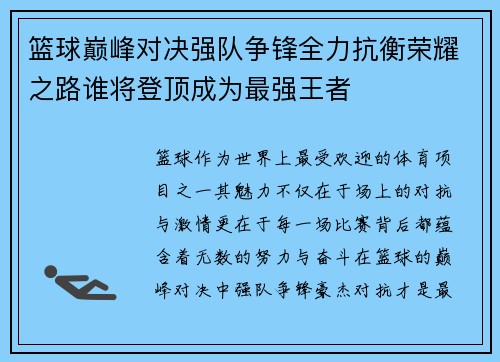 篮球巅峰对决强队争锋全力抗衡荣耀之路谁将登顶成为最强王者

篮球作为世界上最受欢迎的体育项目之一其魅力不仅在于场上的对抗与激情更在于每一场比赛背后都蕴含着无数的努力与奋斗在篮球的巅峰对决中强队争锋豪杰对抗才是最